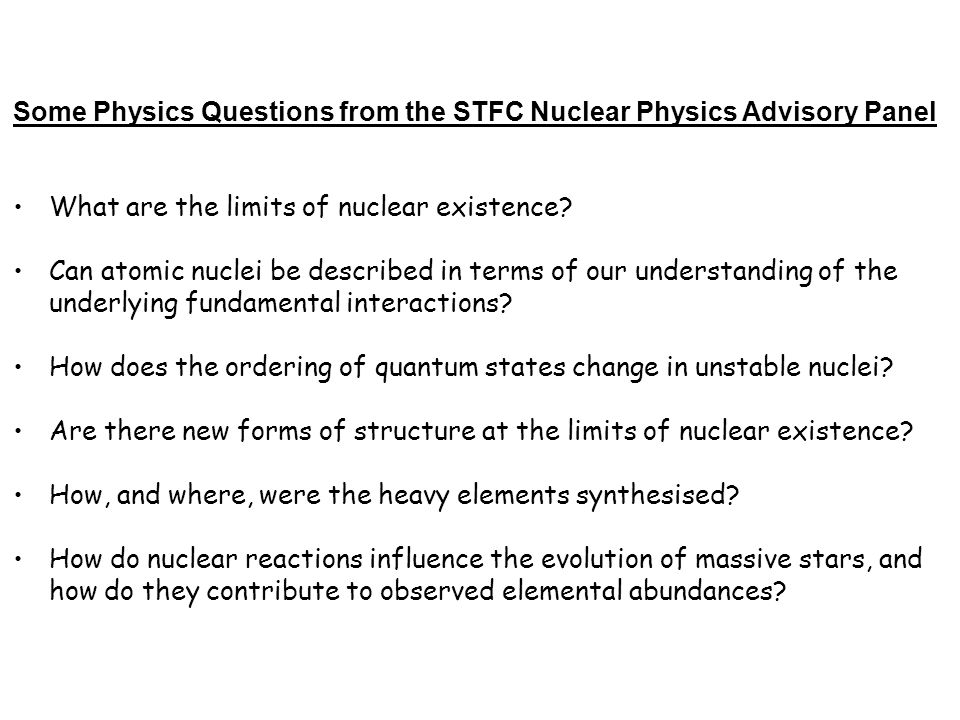 Some Physics Questions from the STFC Nuclear Physics Advisory Panel

• What are the limits of nuclear existence?

• Can atomic nuclei be described in terms of our understanding of the underlying fundamental interactions?

• How does the ordering of quantum states change in unstable nuclei?

• Are there new forms of structure at the limits of nuclear existence?

• How, and where, were the heavy elements synthesised?

• How do nuclear reactions influence the evolution of massive stars, and how do they contribute to observed elemental abundances?